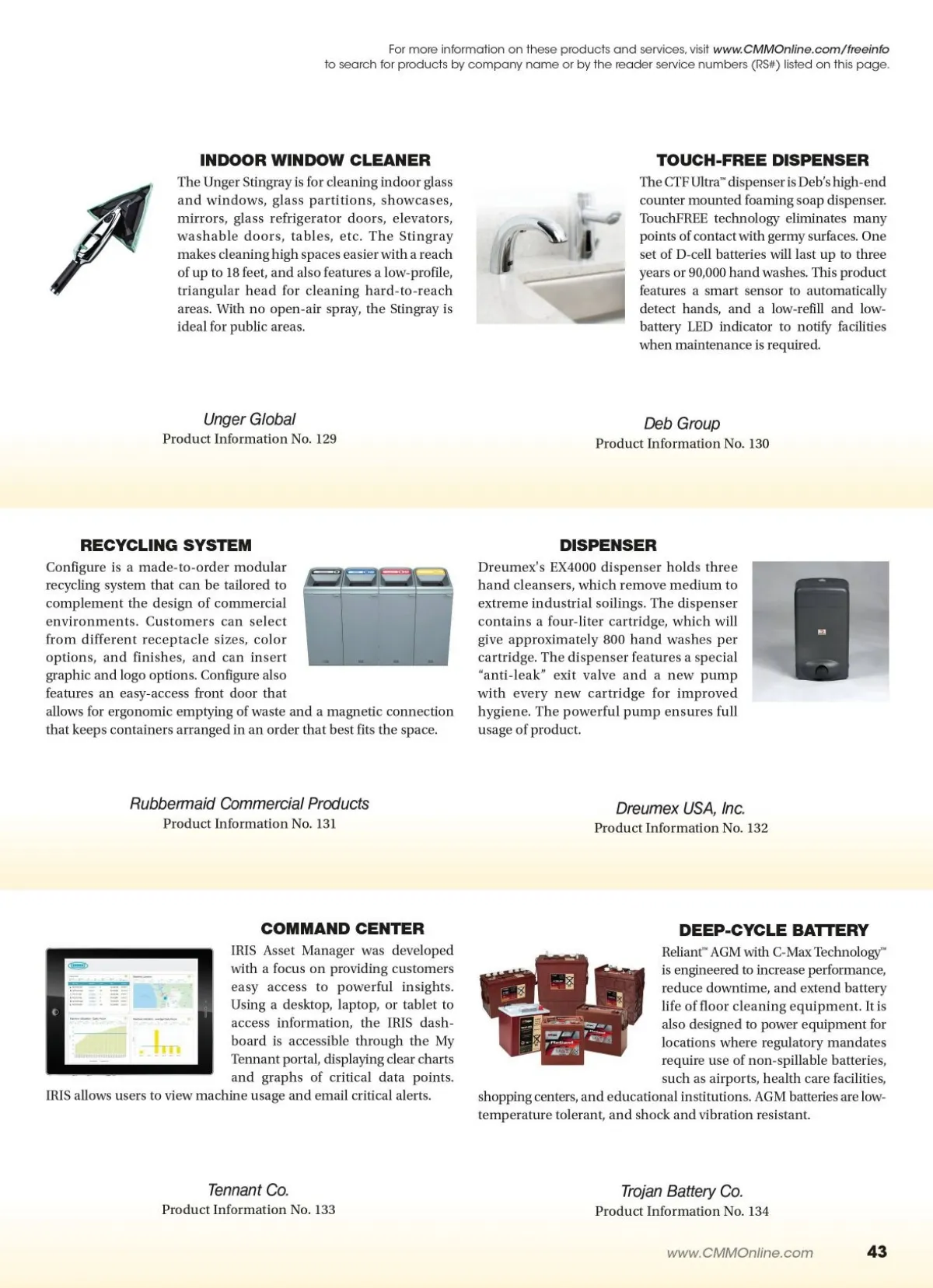 For more information on these products and services, visit www.CMMOnline.com/freeinfo to search for products by company name or by the reader service numbers (RS#) listed on this page.

INDOOR WINDOW CLEANER

The Unger Stingray is for cleaning indoor glass and windows, glass partitions, showcases, mirrors, glass refrigerator doors, elevators, washable doors, tables, etc. The Stingray makes cleaning high spaces easier with a reach of up to 18 feet, and also features a low-profile, triangular head for cleaning hard-to-reach areas. With no open-air spray, the Stingray is ideal for public areas.

Unger Global
Product Information No. 129

TOUCH-FREE DISPENSER

The CTF Ultra™ dispenser is Deb's high-end counter mounted foaming soap dispenser. TouchFREE technology eliminates many points of contact with germy surfaces. One set of D-cell batteries will last up to three years or 90,000 hand washes. This product features a smart sensor to automatically detect hands, and a low-refill and low-battery LED indicator to notify facilities when maintenance is required.

Deb Group
Product Information No. 130

RECYCLING SYSTEM

Configure is a made-to-order modular recycling system that can be tailored to complement the design of commercial environments. Customers can select from different receptacle sizes, color options, and finishes, and can insert graphic and logo options. Configure also features an easy-access front door that allows for ergonomic emptying of waste and a magnetic connection that keeps containers arranged in an order that best fits the space.

Rubbermaid Commercial Products
Product Information No. 131

DISPENSER

Dreumex's EX4000 dispenser holds three hand cleansers, which remove medium to extreme industrial soilings. The dispenser contains a four-liter cartridge, which will give approximately 800 hand washes per cartridge. The dispenser features a special "anti-leak" exit valve and a new pump with every new cartridge for improved hygiene. The powerful pump ensures full usage of product.

Dreumex USA, Inc.
Product Information No. 132

COMMAND CENTER

IRIS Asset Manager was developed with a focus on providing customers easy access to powerful insights. Using a desktop, laptop, or tablet to access information, the IRIS dashboard is accessible through the My Tennant portal, displaying clear charts and graphs of critical data points. IRIS allows users to view machine usage and email critical alerts.

Tennant Co.
Product Information No. 133

DEEP-CYCLE BATTERY

Reliant™ AGM with C-Max Technology™ is engineered to increase performance, reduce downtime, and extend battery life of floor cleaning equipment. It is also designed to power equipment for locations where regulatory mandates require use of non-spillable batteries, such as airports, health care facilities, shopping centers, and educational institutions. AGM batteries are low-temperature tolerant, and shock and vibration resistant.

Trojan Battery Co.
Product Information No. 134

www.CMMOnline.com 43